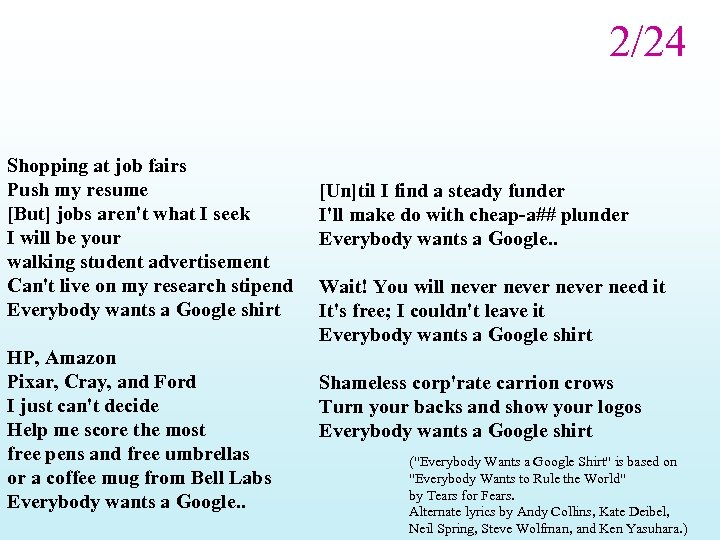 2/24

Shopping at job fairs
Push my resume
[But] jobs aren't what I seek
I will be your
walking student advertisement
Can't live on my research stipend
Everybody wants a Google shirt

HP, Amazon
Pixar, Cray, and Ford
I just can't decide
Help me score the most
free pens and free umbrellas
or a coffee mug from Bell Labs
Everybody wants a Google..

[Un]til I find a steady funder
I'll make do with cheap-a## plunder
Everybody wants a Google..

Wait! You will never never never need it
It's free; I couldn't leave it
Everybody wants a Google shirt

Shameless corp'rate carrion crows
Turn your backs and show your logos
Everybody wants a Google shirt

("Everybody Wants a Google Shirt" is based on
"Everybody Wants to Rule the World"
by Tears for Fears.
Alternate lyrics by Andy Collins, Kate Deibel,
Neil Spring, Steve Wolfman, and Ken Yasuhara.)